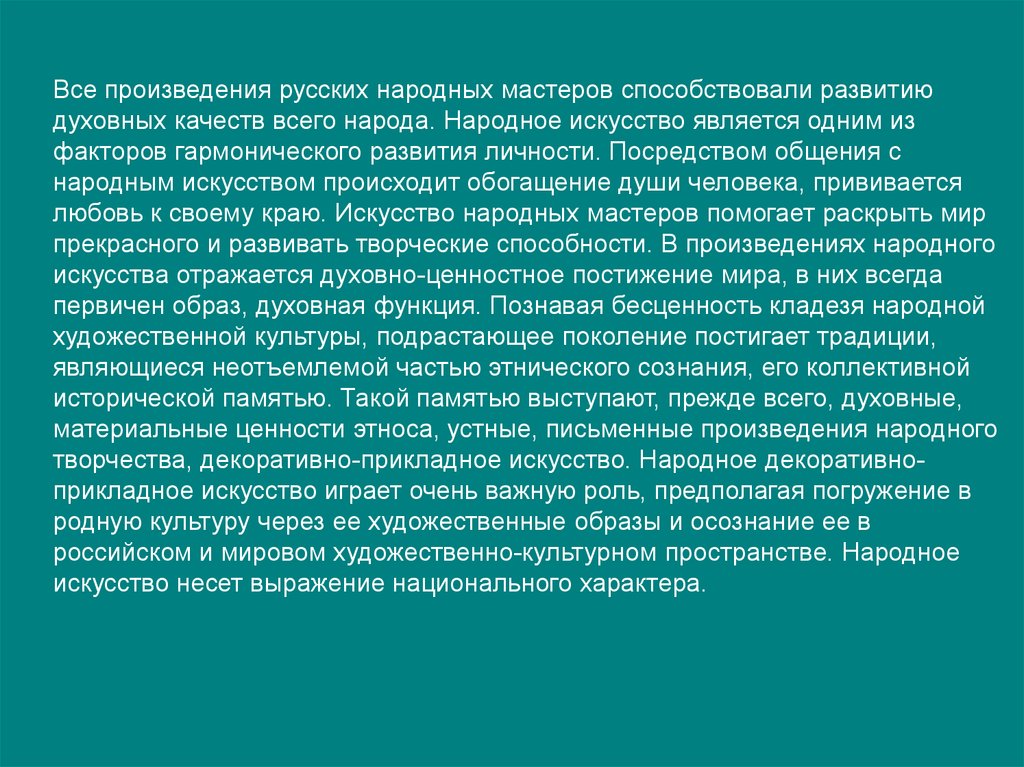 Все произведения русских народных мастеров способствовали развитию духовных качеств всего народа. Народное искусство является одним из факторов гармонического развития личности. Посредством общения с народным искусством происходит обогащение души человека, прививается любовь к своему краю. Искусство народных мастеров помогает раскрыть мир прекрасного и развивать творческие способности. В произведениях народного искусства отражается духовно-ценностное постижение мира, в них всегда первичен образ, духовная функция. Познавая бесценность кладезя народной художественной культуры, подрастающее поколение постигает традиции, являющиеся неотъемлемой частью этнического сознания, его коллективной исторической памятью. Такой памятью выступают, прежде всего, духовные, материальные ценности этноса, устные, письменные произведения народного творчества, декоративно-прикладное искусство. Народное декоративно-прикладное искусство играет очень важную роль, предполагая погружение в родную культуру через ее художественные образы и осознание ее в российском и мировом художественно-культурном пространстве. Народное искусство несет выражение национального характера.